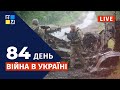 LIVE

84 ДЕНЬ

ВІЙНА В УКРАЇНІ